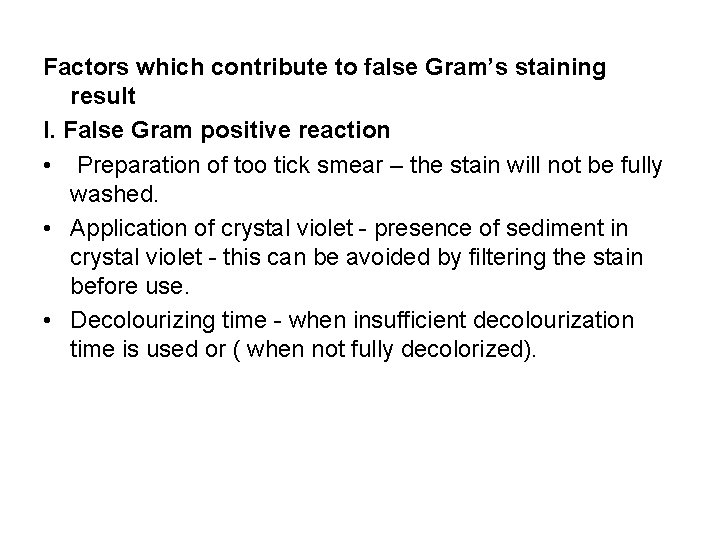 Factors which contribute to false Gram's staining result

I. False Gram positive reaction

• Preparation of too tick smear – the stain will not be fully washed.

• Application of crystal violet - presence of sediment in crystal violet - this can be avoided by filtering the stain before use.

• Decolourizing time - when insufficient decolourization time is used or ( when not fully decolorized).